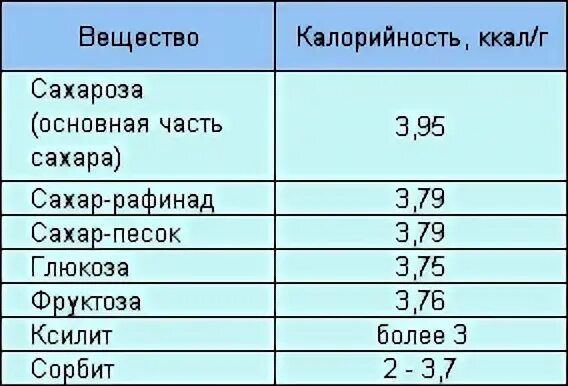 | Вещество | Калорийность, ккал/г |
|---|---|
| Сахароза (основная часть сахара) | 3,95 |
| Сахар-рафинад | 3,79 |
| Сахар-песок | 3,79 |
| Глюкоза | 3,75 |
| Фруктоза | 3,76 |
| Ксилит | более 3 |
| Сорбит | 2 - 3,7 |